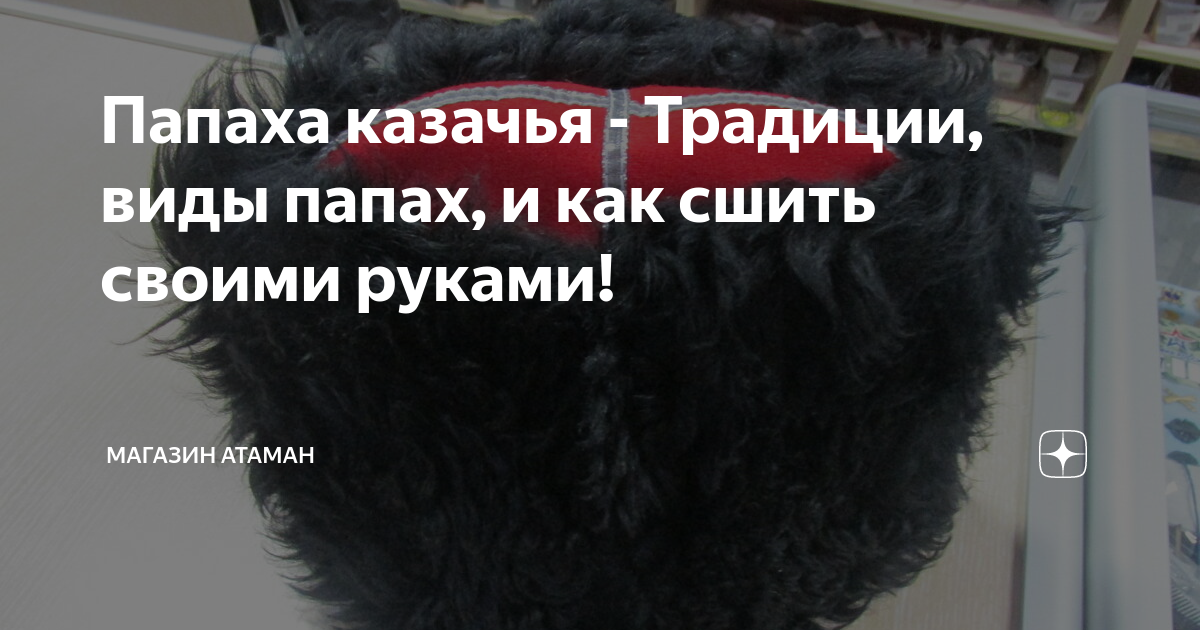 Папаха казачья - Традиции, виды папах, и как сшить своими руками!

МАГАЗИН АТАМАН